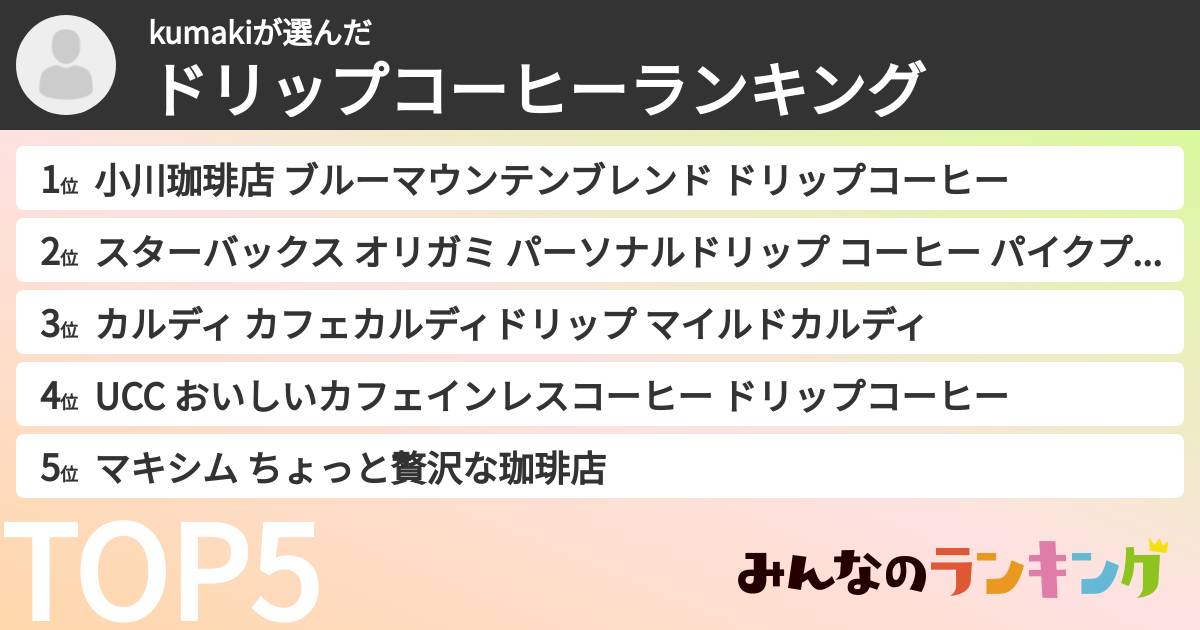 kumakiが選んだ
ドリップコーヒーランキング

1位 小川珈琲店 ブルーマウンテンブレンド ドリップコーヒー
2位 スターバックス オリガミ パーソナルドリップ コーヒー パイクプ...
3位 カルディ カフェカルディドリップ マイルドカルディ
4位 UCC おいしいカフェインレスコーヒー ドリップコーヒー
5位 マキシム ちょっと贅沢な珈琲店

TOP5

みんなのランキング